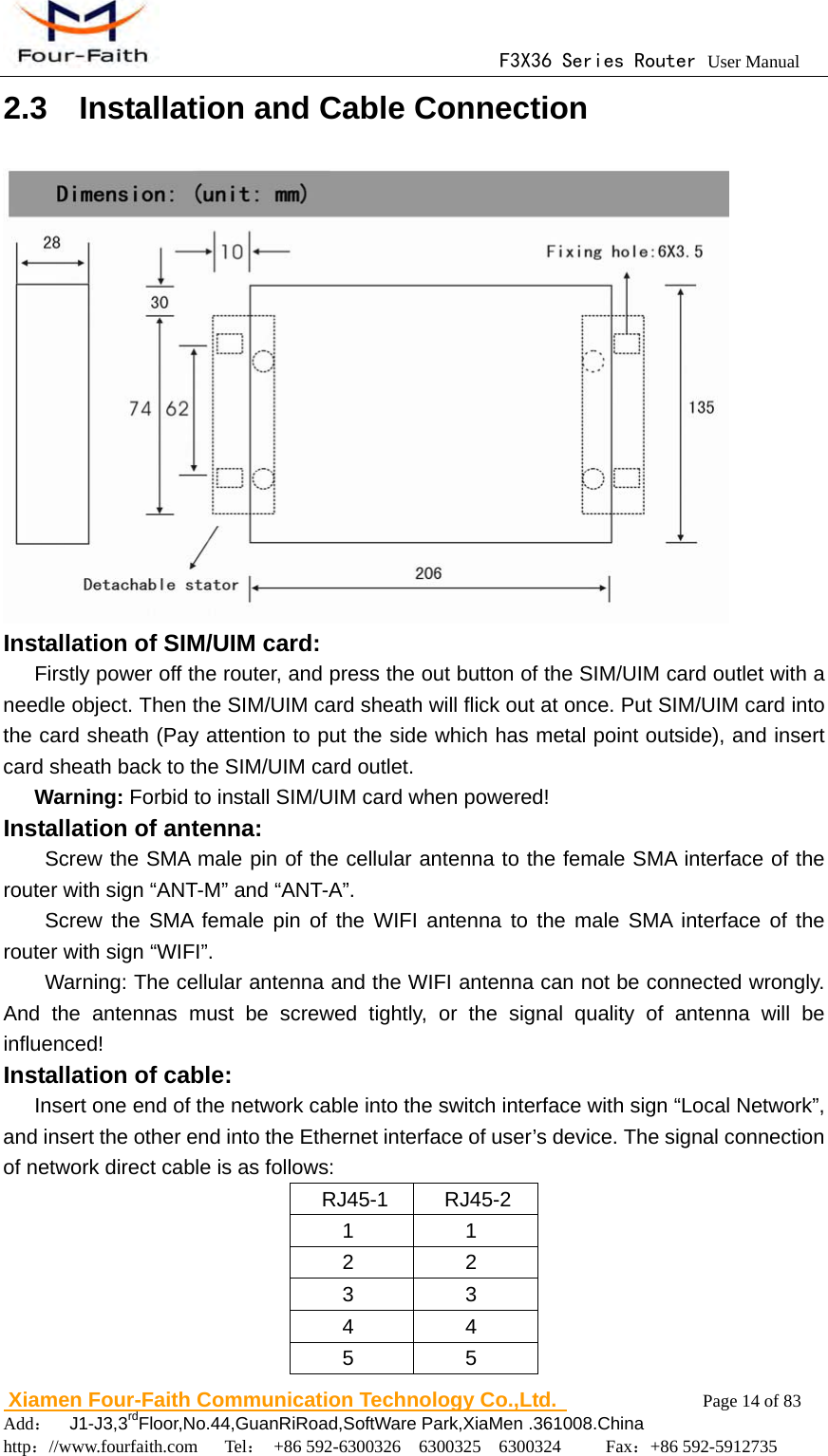 Four-Faith

F3X36 Series Router User Manual

2.3 Installation and Cable Connection

Dimension: (unit: mm)

28

10

Fixing hole:6X3.5

30

74

62

135

Detachable stator

206

Installation of SIM/UIM card:

Firstly power off the router, and press the out button of the SIM/UIM card outlet with a needle object. Then the SIM/UIM card sheath will flick out at once. Put SIM/UIM card into the card sheath (Pay attention to put the side which has metal point outside), and insert card sheath back to the SIM/UIM card outlet.

Warning: Forbid to install SIM/UIM card when powered!

Installation of antenna:

Screw the SMA male pin of the cellular antenna to the female SMA interface of the router with sign “ANT-M” and “ANT-A”.

Screw the SMA female pin of the WIFI antenna to the male SMA interface of the router with sign “WIFI”.

Warning: The cellular antenna and the WIFI antenna can not be connected wrongly. And the antennas must be screwed tightly, or the signal quality of antenna will be influenced!

Installation of cable:

Insert one end of the network cable into the switch interface with sign “Local Network”, and insert the other end into the Ethernet interface of user’s device. The signal connection of network direct cable is as follows:

| RJ45-1 | RJ45-2 |
|---|---|
| 1 | 1 |
| 2 | 2 |
| 3 | 3 |
| 4 | 4 |
| 5 | 5 |

Xiamen Four-Faith Communication Technology Co.,Ltd.

Page 14 of 83

Add： J1-J3,3$^{rd}$Floor,No.44,GuanRiRoad,SoftWare Park,XiaMen .361008.China

http：//www.fourfaith.com Tel： +86 592-6300326 6300325 6300324 Fax：+86 592-5912735